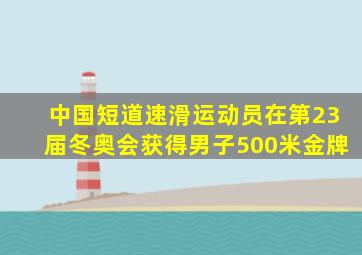 中国短道速滑运动员在第23届冬奥会获得男子500米金牌